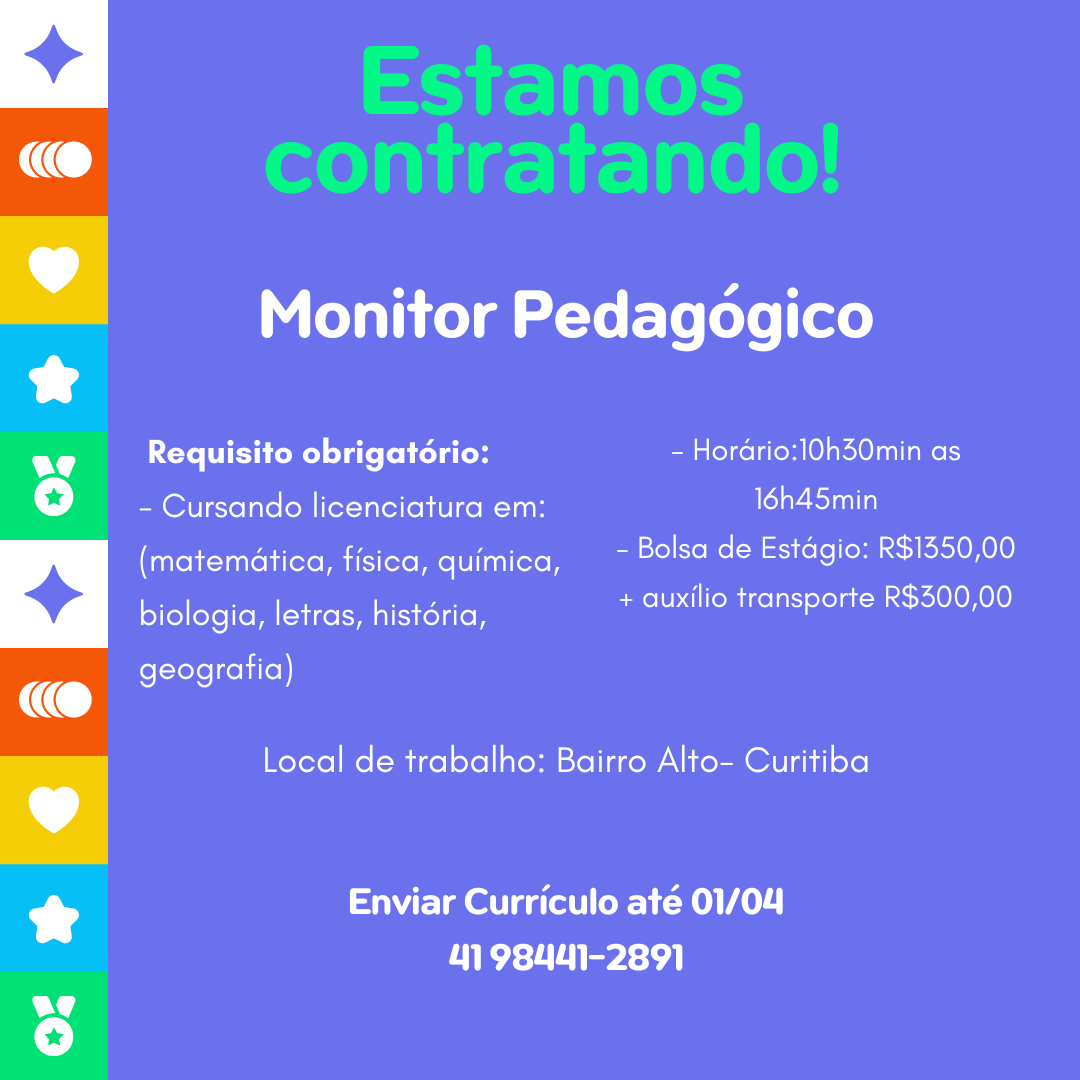 Estamos contratando!

Monitor Pedagógico

Requisito obrigatório:
- Cursando licenciatura em: (matemática, física, química, biologia, letras, história, geografia)

- Horário:10h30min as 16h45min
- Bolsa de Estágio: R$1350,00
+ auxílio transporte R$300,00

Local de trabalho: Bairro Alto- Curitiba

Enviar Currículo até 01/04
41 98441-2891